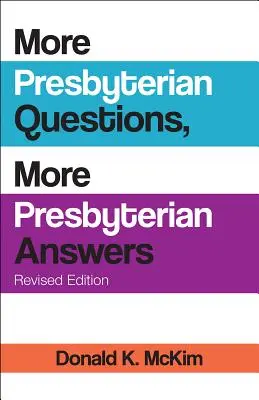 More
Presbyterian
Questions,

More
Presbyterian
Answers
Revised Edition

Donald K. McKim